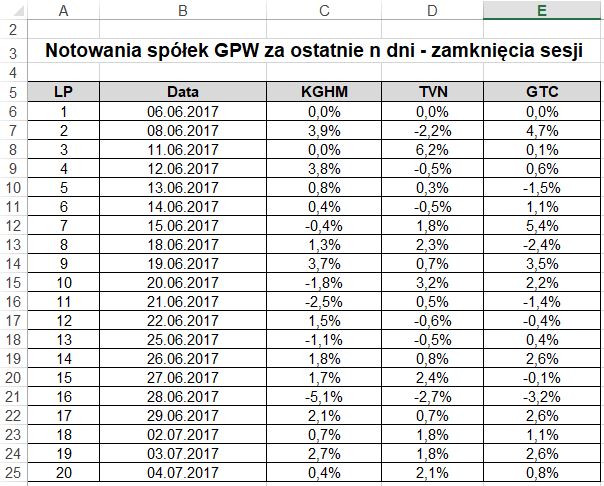 | | A | B | C | D | E |
|---|---|---|---|---|---|
| 2 | | | | | |
| 3 | Notowania spółek GPW za ostatnie n dni - zamknięcia sesji | | | | |
| 4 | | | | | |
| 5 | LP | Data | KGHM | TVN | GTC |
| 6 | 1 | 06.06.2017 | 0,0% | 0,0% | 0,0% |
| 7 | 2 | 08.06.2017 | 3,9% | -2,2% | 4,7% |
| 8 | 3 | 11.06.2017 | 0,0% | 6,2% | 0,1% |
| 9 | 4 | 12.06.2017 | 3,8% | -0,5% | 0,6% |
| 10 | 5 | 13.06.2017 | 0,8% | 0,3% | -1,5% |
| 11 | 6 | 14.06.2017 | 0,4% | -0,5% | 1,1% |
| 12 | 7 | 15.06.2017 | -0,4% | 1,8% | 5,4% |
| 13 | 8 | 18.06.2017 | 1,3% | 2,3% | -2,4% |
| 14 | 9 | 19.06.2017 | 3,7% | 0,7% | 3,5% |
| 15 | 10 | 20.06.2017 | -1,8% | 3,2% | 2,2% |
| 16 | 11 | 21.06.2017 | -2,5% | 0,5% | -1,4% |
| 17 | 12 | 22.06.2017 | 1,5% | -0,6% | -0,4% |
| 18 | 13 | 25.06.2017 | -1,1% | -0,5% | 0,4% |
| 19 | 14 | 26.06.2017 | 1,8% | 0,8% | 2,6% |
| 20 | 15 | 27.06.2017 | 1,7% | 2,4% | -0,1% |
| 21 | 16 | 28.06.2017 | -5,1% | -2,7% | -3,2% |
| 22 | 17 | 29.06.2017 | 2,1% | 0,7% | 2,6% |
| 23 | 18 | 02.07.2017 | 0,7% | 1,8% | 1,1% |
| 24 | 19 | 03.07.2017 | 2,7% | 1,8% | 2,6% |
| 25 | 20 | 04.07.2017 | 0,4% | 2,1% | 0,8% |